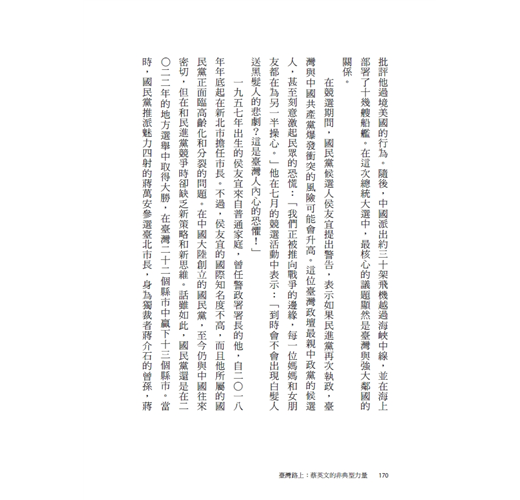 批評他過境美國的行為。隨後，中國派出約三十架飛機越過海峽中線，並在海上部署了十幾艘船艦。在這次總統大選中，最核心的議題顯然是臺灣與強大鄰國的關係。

在競選期間，國民黨候選人侯友宜提出警告，表示如果民進黨再次執政，臺灣與中國共產黨爆發衝突的風險可能會升高。這位臺灣政壇最親中政黨的候選人，甚至刻意激起民眾的恐慌：「我們正被推向戰爭的邊緣，每一位媽媽和女朋友都在為另一半操心。」他在七月的競選活動中表示：「到時會不會出現白髮人送黑髮人的悲劇？這是臺灣人內心的恐懼！」

一九五七年出生的侯友宜來自普通家庭，曾任警政署署長的他，自二〇一八年年底起在新北市擔任市長。不過，侯友宜的國際知名度不高，而且他所屬的國民黨正面臨高齡化和分裂的問題。在中國大陸創立的國民黨，至今仍與中國往來密切，但在和民進黨競爭時卻缺乏新策略和新思維。話雖如此，國民黨還是在二〇二二年的地方選舉中取得大勝，在臺灣二十二個縣市中贏下十三個縣市。當時，國民黨推派魅力四射的蔣萬安參選臺北市長，身為獨裁者蔣介石的曾孫，蔣

臺灣路上：蔡英文的非典型力量　170